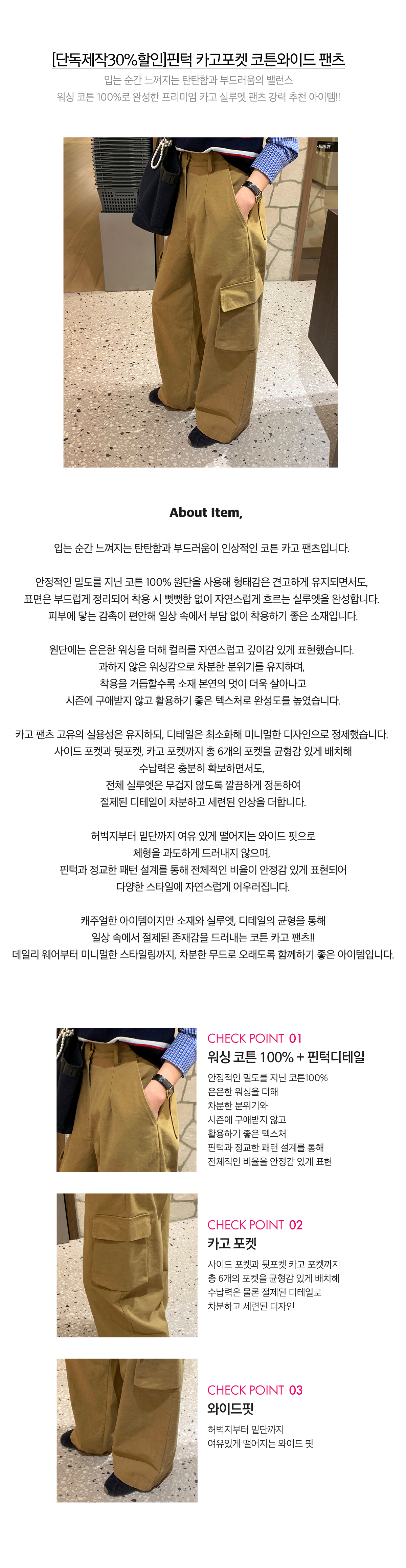 [단독제작30%할인]핀턱 카고포켓 코튼와이드 팬츠

입는 순간 느껴지는 탄탄함과 부드러움의 밸런스
워싱 코튼 100%로 완성한 프리미엄 카고 실루엣 팬츠 강력 추천 아이템!!

About Item,

입는 순간 느껴지는 탄탄함과 부드러움이 인상적인 코튼 카고 팬츠입니다.

안정적인 밀도를 지닌 코튼 100% 원단을 사용해 형태감은 견고하게 유지되면서도,
표면은 부드럽게 정리되어 착용 시 뻣뻣함 없이 자연스럽게 흐르는 실루엣을 완성합니다.
피부에 닿는 감촉이 편안해 일상 속에서 부담 없이 착용하기 좋은 소재입니다.

원단에는 은은한 워싱을 더해 컬러를 자연스럽고 깊이감 있게 표현했습니다.
과하지 않은 워싱감으로 차분한 분위기를 유지하며,
착용을 거듭할수록 소재 본연의 멋이 더욱 살아나고
시즌에 구애받지 않고 활용하기 좋은 텍스처로 완성도를 높였습니다.

카고 팬츠 고유의 실용성은 유지하되, 디테일은 최소화해 미니멀한 디자인으로 정제했습니다.
사이드 포켓과 뒷포켓, 카고 포켓까지 총 6개의 포켓을 균형감 있게 배치해
수납력은 충분히 확보하면서도,
전체 실루엣은 무겁지 않도록 깔끔하게 정돈하여
절제된 디테일이 차분하고 세련된 인상을 더합니다.

허벅지부터 밑단까지 여유 있게 떨어지는 와이드 핏으로
체형을 과도하게 드러내지 않으며,
핀턱과 정교한 패턴 설계를 통해 전체적인 비율이 안정감 있게 표현되어
다양한 스타일에 자연스럽게 어우러집니다.

캐주얼한 아이템이지만 소재와 실루엣, 디테일의 균형을 통해
일상 속에서 절제된 존재감을 드러내는 코튼 카고 팬츠!!
데일리 웨어부터 미니멀한 스타일링까지, 차분한 무드로 오래도록 함께하기 좋은 아이템입니다.

CHECK POINT 01
워싱 코튼 100% + 핀턱디테일
안정적인 밀도를 지닌 코튼100%
은은한 워싱을 더해
차분한 분위기와
시즌에 구애받지 않고
활용하기 좋은 텍스처
핀턱과 정교한 패턴 설계를 통해
전체적인 비율을 안정감 있게 표현

CHECK POINT 02
카고 포켓
사이드 포켓과 뒷포켓 카고 포켓까지
총 6개의 포켓을 균형감 있게 배치해
수납력은 물론 절제된 디테일로
차분하고 세련된 디자인

CHECK POINT 03
와이드핏
허벅지부터 밑단까지
여유있게 떨어지는 와이드 핏